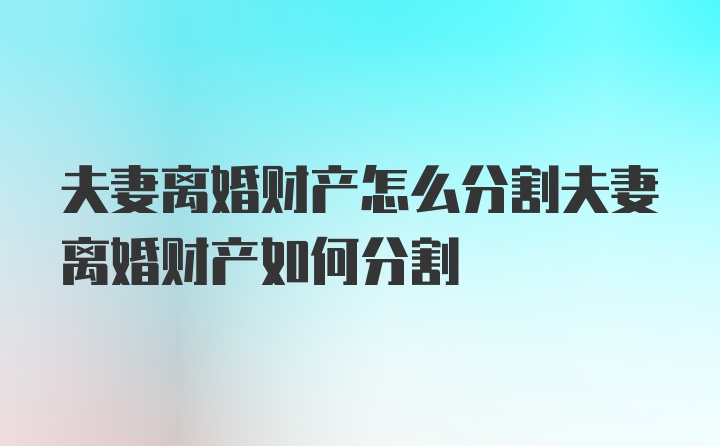 夫妻离婚财产怎么分割夫妻离婚财产如何分割